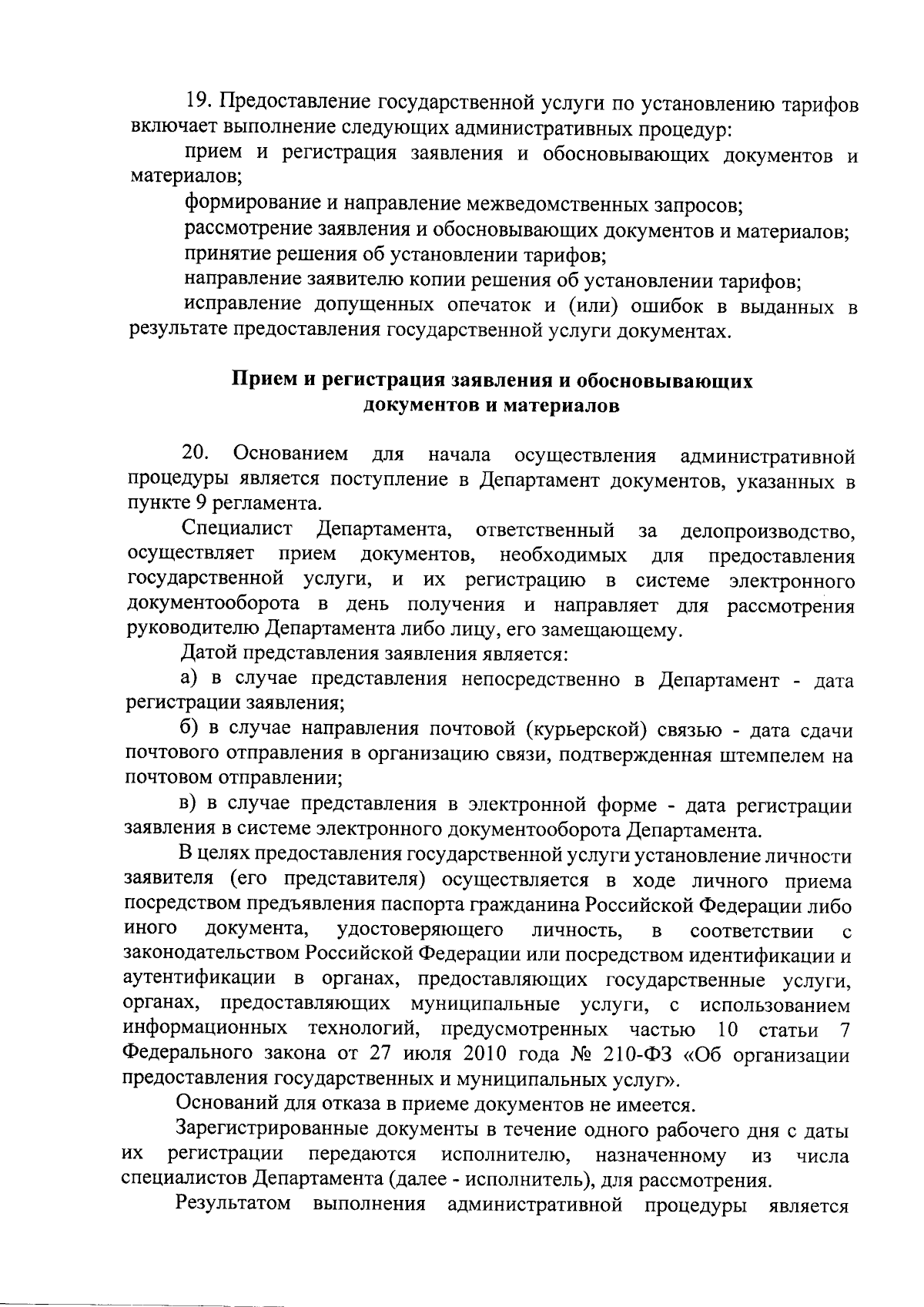 19. Предоставление государственной услуги по установлению тарифов включает выполнение следующих административных процедур:

прием и регистрация заявления и обосновывающих документов и материалов;

формирование и направление межведомственных запросов;

рассмотрение заявления и обосновывающих документов и материалов;

принятие решения об установлении тарифов;

направление заявителю копии решения об установлении тарифов;

исправление допущенных опечаток и (или) ошибок в выданных в результате предоставления государственной услуги документах.

Прием и регистрация заявления и обосновывающих документов и материалов

20. Основанием для начала осуществления административной процедуры является поступление в Департамент документов, указанных в пункте 9 регламента.

Специалист Департамента, ответственный за делопроизводство, осуществляет прием документов, необходимых для предоставления государственной услуги, и их регистрацию в системе электронного документооборота в день получения и направляет для рассмотрения руководителю Департамента либо лицу, его замещающему.

Датой представления заявления является:

а) в случае представления непосредственно в Департамент - дата регистрации заявления;

б) в случае направления почтовой (курьерской) связью - дата сдачи почтового отправления в организацию связи, подтвержденная штемпелем на почтовом отправлении;

в) в случае представления в электронной форме - дата регистрации заявления в системе электронного документооборота Департамента.

В целях предоставления государственной услуги установление личности заявителя (его представителя) осуществляется в ходе личного приема посредством предъявления паспорта гражданина Российской Федерации либо иного документа, удостоверяющего личность, в соответствии с законодательством Российской Федерации или посредством идентификации и аутентификации в органах, предоставляющих государственные услуги, органах, предоставляющих муниципальные услуги, с использованием информационных технологий, предусмотренных частью 10 статьи 7 Федерального закона от 27 июля 2010 года № 210-ФЗ «Об организации предоставления государственных и муниципальных услуг».

Оснований для отказа в приеме документов не имеется.

Зарегистрированные документы в течение одного рабочего дня с даты их регистрации передаются исполнителю, назначенному из числа специалистов Департамента (далее - исполнитель), для рассмотрения.

Результатом выполнения административной процедуры является